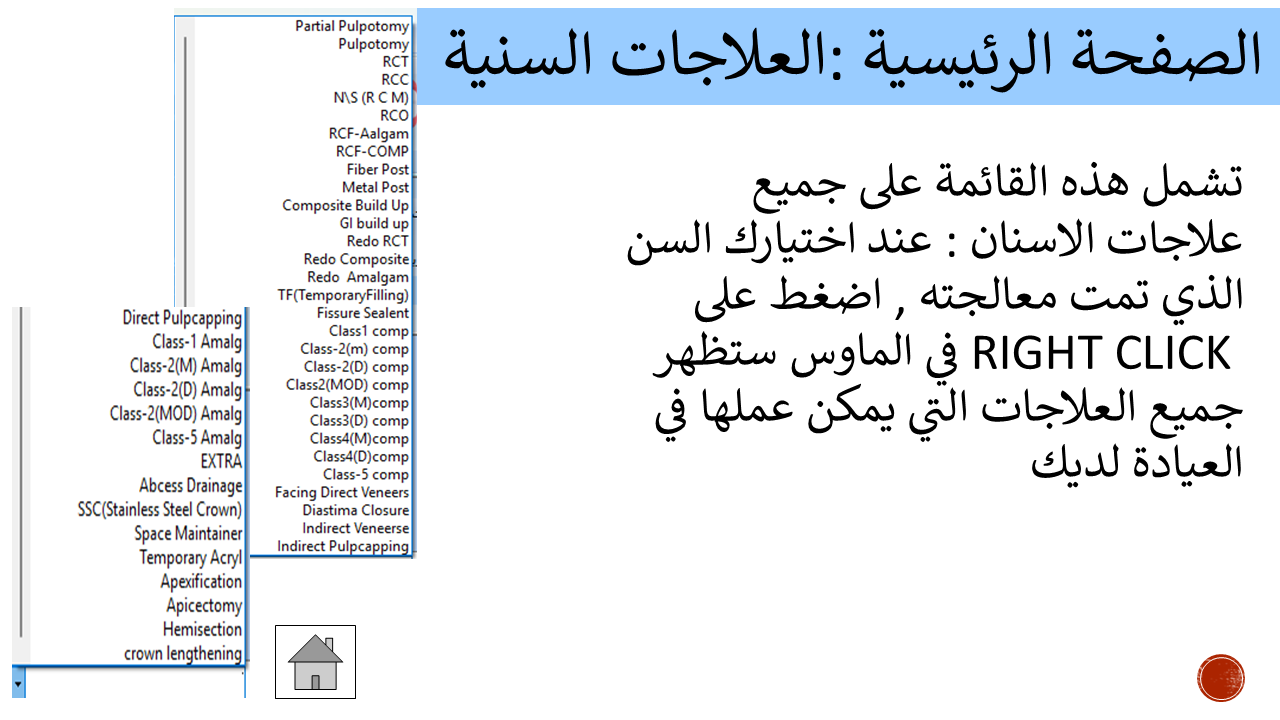 الصفحة الرئيسية :العلاجات السنية

تشمل هذه القائمة على جميع علاجات الاسنان : عند اختيارك السن الذي تمت معالجته , اضغط على RIGHT CLICK في الماوس ستظهر جميع العلاجات التي يمكن عملها في العيادة لديك

Partial Pulpotomy
Pulpotomy
RCT
RCC
N\S (R C M)
RCO
RCF-Aalgam
RCF-COMP
Fiber Post
Metal Post
Composite Build Up
GI build up
Redo RCT
Redo Composite
Redo Amalgam
TF(TemporaryFilling)
Fissure Sealent
Class1 comp
Class-2(m) comp
Class-2(D) comp
Class2(MOD) comp
Class3(M)comp
Class3(D) comp
Class4(M)comp
Class4(D)comp
Class-5 comp
Facing Direct Veneers
Diastima Closure
Indirect Veneerse
Indirect Pulpcapping

Direct Pulpcapping
Class-1 Amalg
Class-2(M) Amalg
Class-2(D) Amalg
Class-2(MOD) Amalg
Class-5 Amalg
EXTRA
Abcess Drainage
SSC(Stainless Steel Crown)
Space Maintainer
Temporary Acryl
Apexification
Apicectomy
Hemisection
crown lengthening